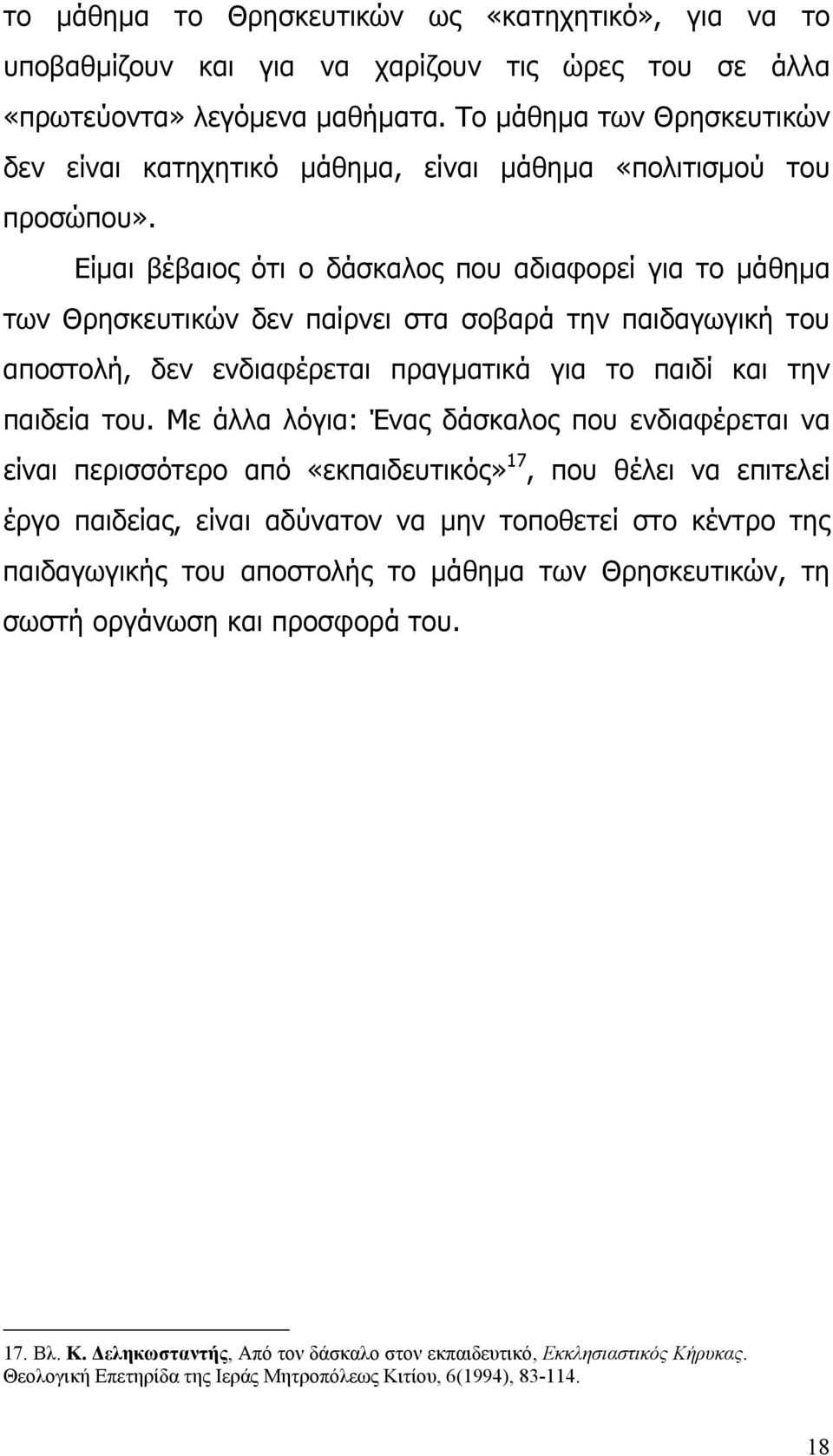 το μάθημα το Θρησκευτικών ως «κατηχητικό», για να το υποβαθμίζουν και για να χαρίζουν τις ώρες του σε άλλα «πρωτεύοντα» λεγόμενα μαθήματα. Το μάθημα των Θρησκευτικών δεν είναι κατηχητικό μάθημα, είναι μάθημα «πολιτισμού του προσώπου».

Είμαι βέβαιος ότι ο δάσκαλος που αδιαφορεί για το μάθημα των Θρησκευτικών δεν παίρνει στα σοβαρά την παιδαγωγική του αποστολή, δεν ενδιαφέρεται πραγματικά για το παιδί και την παιδεία του. Με άλλα λόγια: Ένας δάσκαλος που ενδιαφέρεται να είναι περισσότερο από «εκπαιδευτικός»$^{17}$, που θέλει να επιτελεί έργο παιδείας, είναι αδύνατον να μην τοποθετεί στο κέντρο της παιδαγωγικής του αποστολής το μάθημα των Θρησκευτικών, τη σωστή οργάνωση και προσφορά του.

17. Βλ. Κ. Δεληκωσταντής, Από τον δάσκαλο στον εκπαιδευτικό, Εκκλησιαστικός Κήρυκας. Θεολογική Επετηρίδα της Ιεράς Μητροπόλεως Κιτίου, 6(1994), 83-114.

18